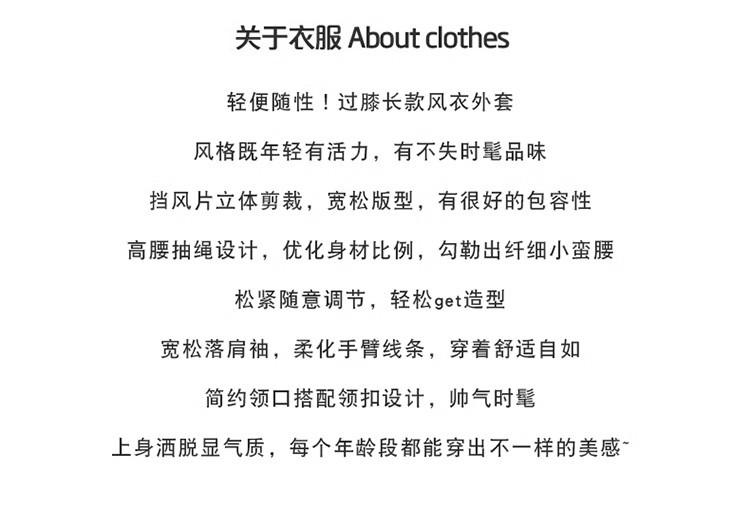 关于衣服 About clothes

轻便随性！过膝长款风衣外套

风格既年轻有活力，有不失时髦品味

挡风片立体剪裁，宽松版型，有很好的包容性

高腰抽绳设计，优化身材比例，勾勒出纤细小蛮腰

松紧随意调节，轻松get造型

宽松落肩袖，柔化手臂线条，穿着舒适自如

简约领口搭配领扣设计，帅气时髦

上身洒脱显气质，每个年龄段都能穿出不一样的美感~